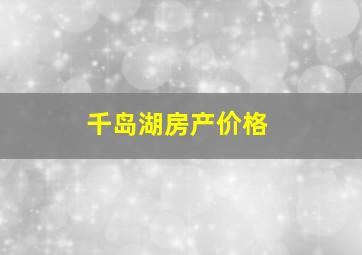 千岛湖房产价格